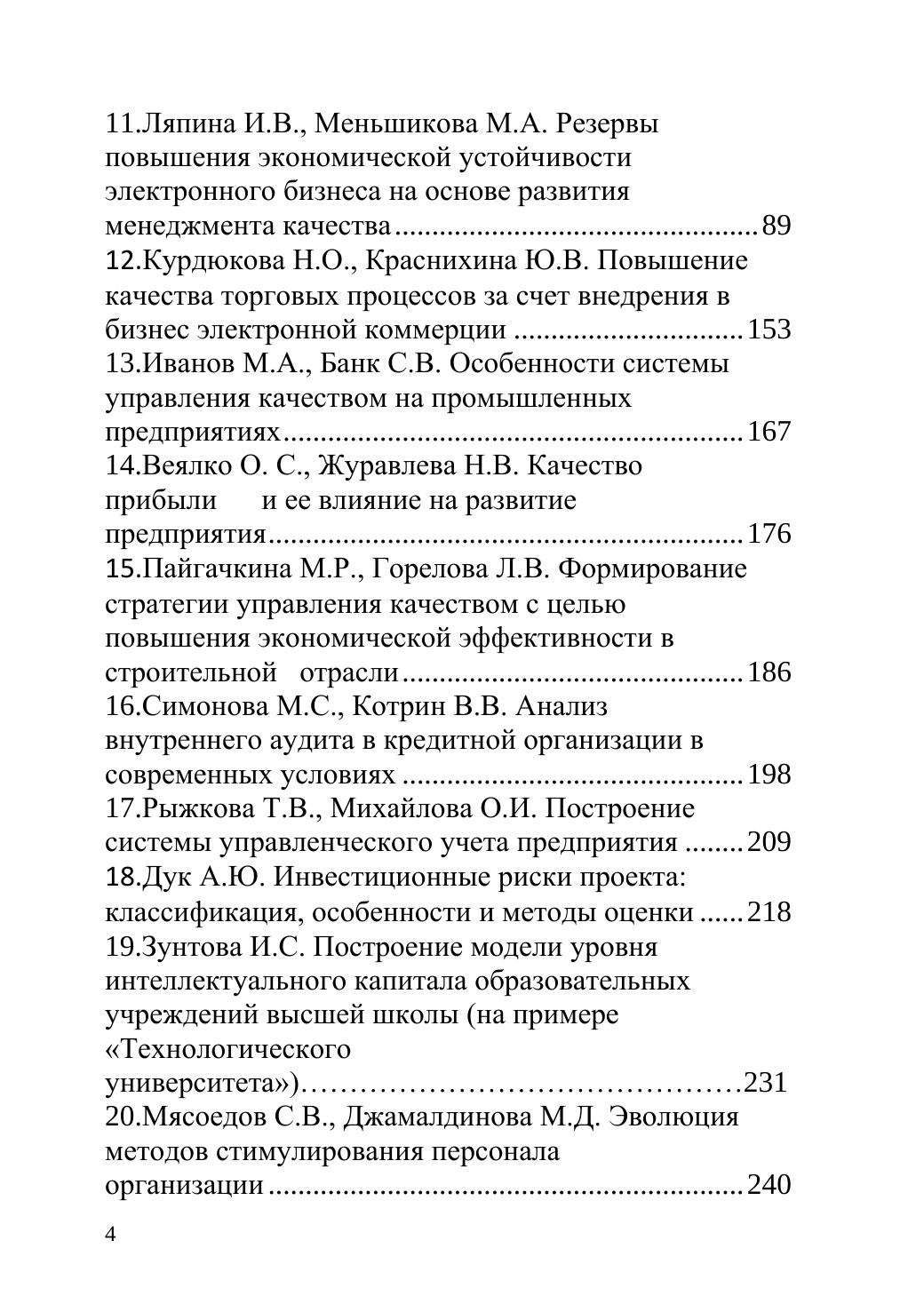 11.Ляпина И.В., Меньшикова М.А. Резервы повышения экономической устойчивости электронного бизнеса на основе развития менеджмента качества 89

12.Курдюкова Н.О., Краснихина Ю.В. Повышение качества торговых процессов за счет внедрения в бизнес электронной коммерции 153

13.Иванов М.А., Банк С.В. Особенности системы управления качеством на промышленных предприятиях 167

14.Веялко О. С., Журавлева Н.В. Качество прибыли и ее влияние на развитие предприятия 176

15.Пайгачкина М.Р., Горелова Л.В. Формирование стратегии управления качеством с целью повышения экономической эффективности в строительной отрасли 186

16.Симонова М.С., Котрин В.В. Анализ внутреннего аудита в кредитной организации в современных условиях 198

17.Рыжкова Т.В., Михайлова О.И. Построение системы управленческого учета предприятия 209

18.Дук А.Ю. Инвестиционные риски проекта: классификация, особенности и методы оценки 218

19.Зунтова И.С. Построение модели уровня интеллектуального капитала образовательных учреждений высшей школы (на примере «Технологического университета») 231

20.Мясоедов С.В., Джамалдинова М.Д. Эволюция методов стимулирования персонала организации 240

4